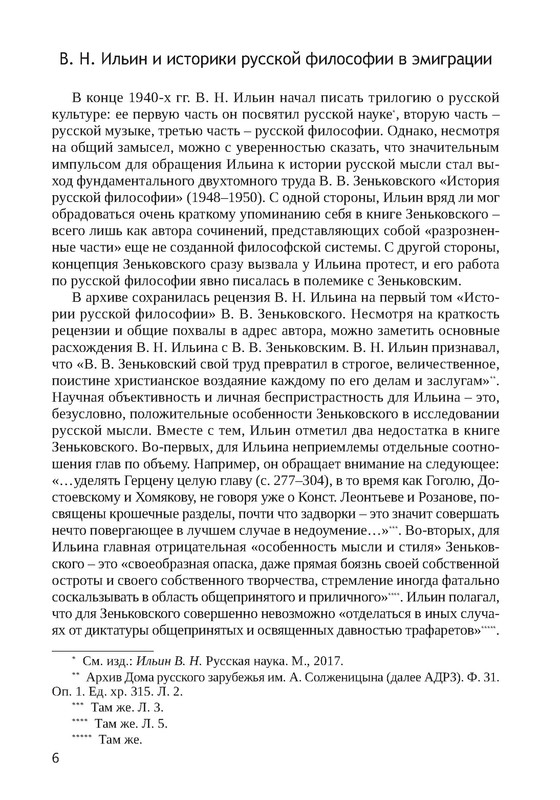 В. Н. Ильин и историки русской философии в эмиграции

В конце 1940-х гг. В. Н. Ильин начал писать трилогию о русской культуре: ее первую часть он посвятил русской науке*, вторую часть – русской музыке, третью часть – русской философии. Однако, несмотря на общий замысел, можно с уверенностью сказать, что значительным импульсом для обращения Ильина к истории русской мысли стал выход фундаментального двухтомного труда В. В. Зеньковского «История русской философии» (1948–1950). С одной стороны, Ильин вряд ли мог обрадоваться очень краткому упоминанию себя в книге Зеньковского – всего лишь как автора сочинений, представляющих собой «разрозненные части» еще не созданной философской системы. С другой стороны, концепция Зеньковского сразу вызвала у Ильина протест, и его работа по русской философии явно писалась в полемике с Зеньковским.

В архиве сохранилась рецензия В. Н. Ильина на первый том «Истории русской философии» В. В. Зеньковского. Несмотря на краткость рецензии и общие похвалы в адрес автора, можно заметить основные расхождения В. Н. Ильина с В. В. Зеньковским. В. Н. Ильин признавал, что «В. В. Зеньковский свой труд превратил в строгое, величественное, поистине христианское воздаяние каждому по его делам и заслугам»**. Научная объективность и личная беспристрастность для Ильина – это, безусловно, положительные особенности Зеньковского в исследовании русской мысли. Вместе с тем, Ильин отметил два недостатка в книге Зеньковского. Во-первых, для Ильина неприемлемы отдельные соотношения глав по объему. Например, он обращает внимание на следующее: «…уделять Герцену целую главу (с. 277–304), в то время как Гоголю, Достоевскому и Хомякову, не говоря уже о Конст. Леонтьеве и Розанове, посвящены крошечные разделы, почти что задворки – это значит совершать нечто повергающее в лучшем случае в недоумение…»***. Во-вторых, для Ильина главная отрицательная «особенность мысли и стиля» Зеньковского – это «своеобразная опаска, даже прямая боязнь своей собственной остроты и своего собственного творчества, стремление иногда фатально соскальзывать в область общепринятого и приличного»****. Ильин полагал, что для Зеньковского совершенно невозможно «отделаться в иных случаях от диктатуры общепринятых и освященных давностью трафаретов»*****.

* См. изд.: Ильин В. Н. Русская наука. М., 2017.
** Архив Дома русского зарубежья им. А. Солженицына (далее АДРЗ). Ф. 31. Оп. 1. Ед. хр. 315. Л. 2.
*** Там же. Л. 3.
**** Там же. Л. 5.
***** Там же.

6